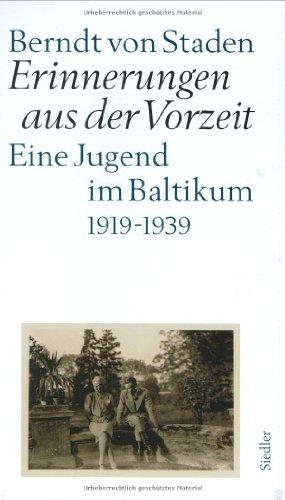 Urheberrechtlich geschütztes Material

Berndt von Staden
Erinnerungen aus der Vorzeit
Eine Jugend im Baltikum
1919-1939

Siedler

Urheberrechtlich geschütztes Material